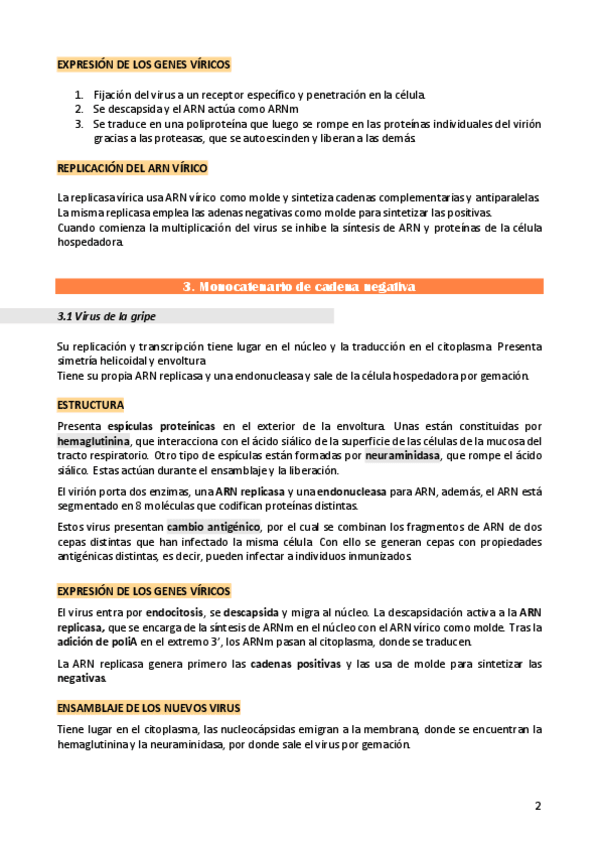 EXPRESIÓN DE LOS GENES VÍRICOS

1. Fijación del virus a un receptor específico y penetración en la célula.
2. Se descapsida y el ARN actúa como ARNm
3. Se traduce en una poliproteína que luego se rompe en las proteínas individuales del virión gracias a las proteasas, que se autoescinden y liberan a las demás.

REPLICACIÓN DEL ARN VÍRICO

La replicasa vírica usa ARN vírico como molde y sintetiza cadenas complementarias y antiparalelas. La misma replicasa emplea las adenas negativas como molde para sintetizar las positivas.
Cuando comienza la multiplicación del virus se inhibe la síntesis de ARN y proteínas de la célula hospedadora.

3. Monocatenario de cadena negativa

3.1 Virus de la gripe

Su replicación y transcripción tiene lugar en el núcleo y la traducción en el citoplasma. Presenta simetría helicoidal y envoltura.
Tiene su propia ARN replicasa y una endonucleasa y sale de la célula hospedadora por gemación.

ESTRUCTURA

Presenta espículas proteínicas en el exterior de la envoltura. Unas están constituidas por hemaglutinina, que interacciona con el ácido siálico de la superficie de las células de la mucosa del tracto respiratorio. Otro tipo de espículas están formadas por neuraminidasa, que rompe el ácido siálico. Estas actúan durante el ensamblaje y la liberación.

El virión porta dos enzimas, una ARN replicasa y una endonucleasa para ARN, además, el ARN está segmentado en 8 moléculas que codifican proteínas distintas.

Estos virus presentan cambio antigénico, por el cual se combinan los fragmentos de ARN de dos cepas distintas que han infectado la misma célula. Con ello se generan cepas con propiedades antigénicas distintas, es decir, pueden infectar a individuos inmunizados.

EXPRESIÓN DE LOS GENES VÍRICOS

El virus entra por endocitosis, se descapsida y migra al núcleo. La descapsidación activa a la ARN replicasa, que se encarga de la síntesis de ARNm en el núcleo con el ARN vírico como molde. Tras la adición de poliA en el extremo 3', los ARNm pasan al citoplasma, donde se traducen.

La ARN replicasa genera primero las cadenas positivas y las usa de molde para sintetizar las negativas.

ENSAMBLAJE DE LOS NUEVOS VIRUS

Tiene lugar en el citoplasma, las nucleocápsidas emigran a la membrana, donde se encuentran la hemaglutinina y la neuraminidasa, por donde sale el virus por gemación.

2